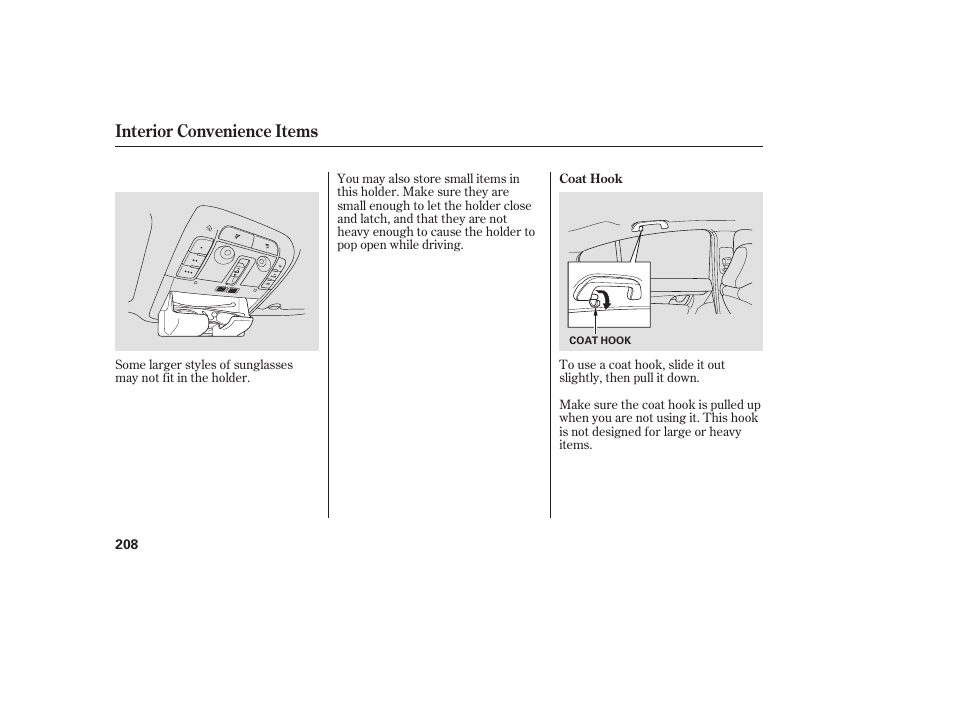 Interior Convenience Items

Some larger styles of sunglasses may not fit in the holder.

You may also store small items in this holder. Make sure they are small enough to let the holder close and latch, and that they are not heavy enough to cause the holder to pop open while driving.

Coat Hook

COAT HOOK

To use a coat hook, slide it out slightly, then pull it down.

Make sure the coat hook is pulled up when you are not using it. This hook is not designed for large or heavy items.

208